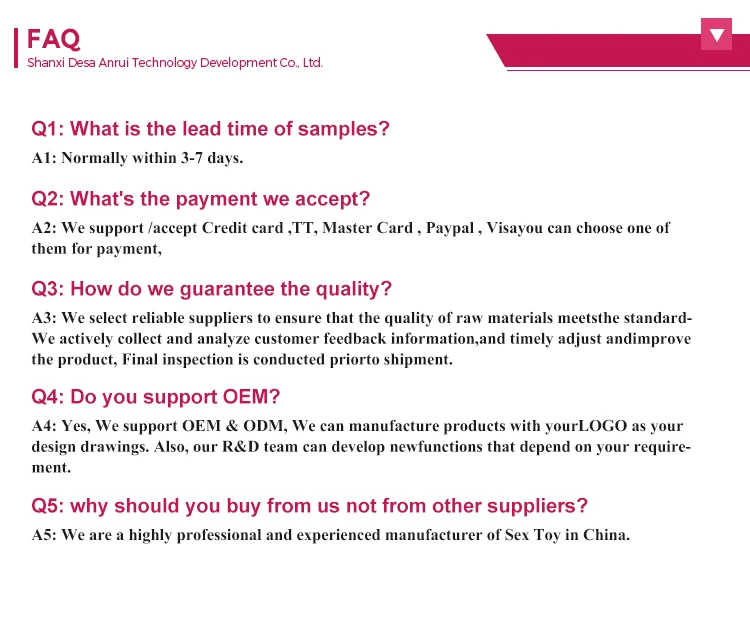 FAQ
Shanxi Desa Anrui Technology Development Co., Ltd.

Q1: What is the lead time of samples?
A1: Normally within 3-7 days.

Q2: What's the payment we accept?
A2: We support /accept Credit card ,TT, Master Card , Paypal , Visayou can choose one of them for payment,

Q3: How do we guarantee the quality?
A3: We select reliable suppliers to ensure that the quality of raw materials meetsthe standard-We actively collect and analyze customer feedback information,and timely adjust andimprove the product, Final inspection is conducted priorto shipment.

Q4: Do you support OEM?
A4: Yes, We support OEM & ODM, We can manufacture products with yourLOGO as your design drawings. Also, our R&D team can develop newfunctions that depend on your requirement.

Q5: why should you buy from us not from other suppliers?
A5: We are a highly professional and experienced manufacturer of Sex Toy in China.